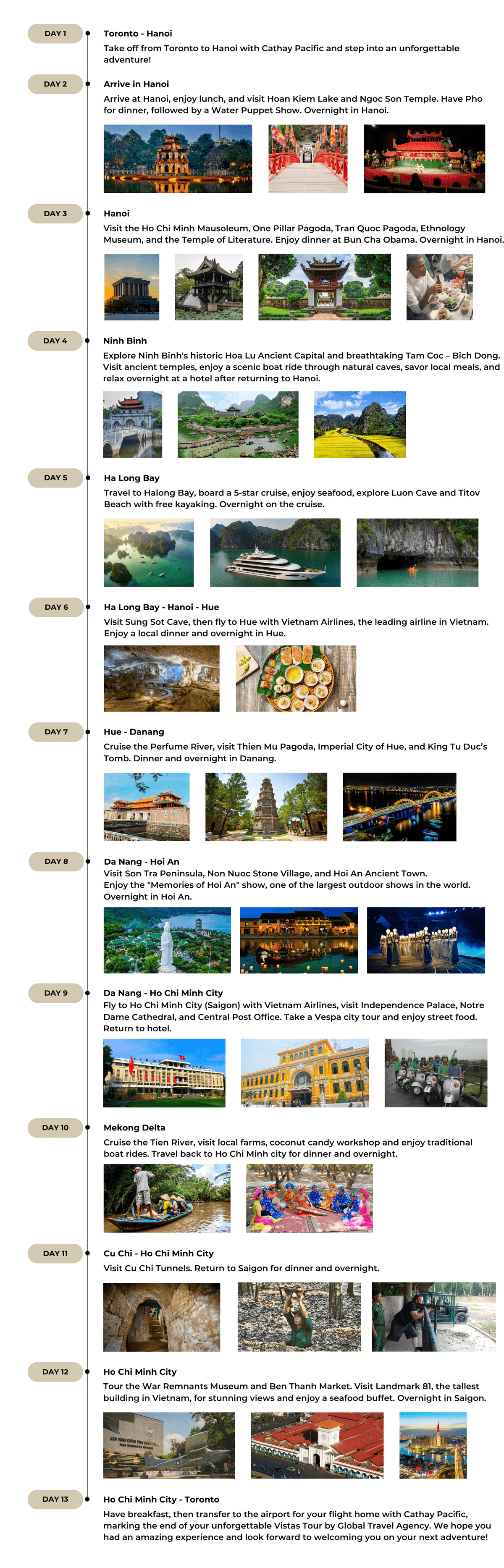 DAY 1

Toronto - Hanoi

Take off from Toronto to Hanoi with Cathay Pacific and step into an unforgettable adventure!

DAY 2

Arrive in Hanoi

Arrive at Hanoi, enjoy lunch, and visit Hoan Kiem Lake and Ngoc Son Temple. Have Pho for dinner, followed by a Water Puppet Show. Overnight in Hanoi.

DAY 3

Hanoi

Visit the Ho Chi Minh Mausoleum, One Pillar Pagoda, Tran Quoc Pagoda, Ethnology Museum, and the Temple of Literature. Enjoy dinner at Bun Cha Obama. Overnight in Hanoi.

DAY 4

Ninh Binh

Explore Ninh Binh's historic Hoa Lu Ancient Capital and breathtaking Tam Coc – Bich Dong. Visit ancient temples, enjoy a scenic boat ride through natural caves, savor local meals, and relax overnight at a hotel after returning to Hanoi.

DAY 5

Ha Long Bay

Travel to Halong Bay, board a 5-star cruise, enjoy seafood, explore Luon Cave and Titov Beach with free kayaking. Overnight on the cruise.

DAY 6

Ha Long Bay - Hanoi - Hue

Visit Sung Sot Cave, then fly to Hue with Vietnam Airlines, the leading airline in Vietnam. Enjoy a local dinner and overnight in Hue.

DAY 7

Hue - Danang

Cruise the Perfume River, visit Thien Mu Pagoda, Imperial City of Hue, and King Tu Duc's Tomb. Dinner and overnight in Danang.

DAY 8

Da Nang - Hoi An

Visit Son Tra Peninsula, Non Nuoc Stone Village, and Hoi An Ancient Town. Enjoy the "Memories of Hoi An" show, one of the largest outdoor shows in the world. Overnight in Hoi An.

DAY 9

Da Nang - Ho Chi Minh City

Fly to Ho Chi Minh City (Saigon) with Vietnam Airlines, visit Independence Palace, Notre Dame Cathedral, and Central Post Office. Take a Vespa city tour and enjoy street food. Return to hotel.

DAY 10

Mekong Delta

Cruise the Tien River, visit local farms, coconut candy workshop and enjoy traditional boat rides. Travel back to Ho Chi Minh city for dinner and overnight.

DAY 11

Cu Chi - Ho Chi Minh City

Visit Cu Chi Tunnels. Return to Saigon for dinner and overnight.

DAY 12

Ho Chi Minh City

Tour the War Remnants Museum and Ben Thanh Market. Visit Landmark 81, the tallest building in Vietnam, for stunning views and enjoy a seafood buffet. Overnight in Saigon.

DAY 13

Ho Chi Minh City - Toronto

Have breakfast, then transfer to the airport for your flight home with Cathay Pacific, marking the end of your unforgettable Vistas Tour by Global Travel Agency. We hope you had an amazing experience and look forward to welcoming you on your next adventure!